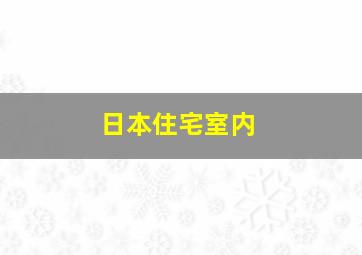 日本住宅室内